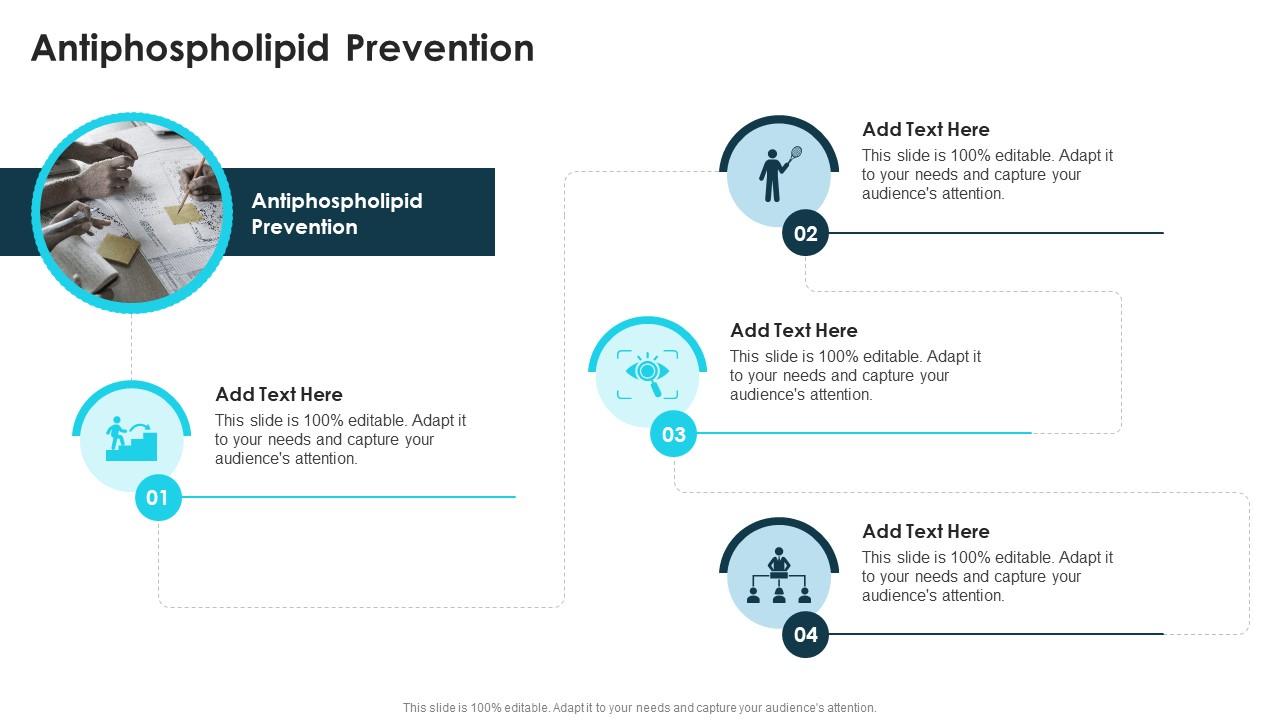 Antiphospholipid Prevention

Antiphospholipid Prevention

Add Text Here
This slide is 100% editable. Adapt it to your needs and capture your audience's attention.

01

Add Text Here
This slide is 100% editable. Adapt it to your needs and capture your audience's attention.

02

Add Text Here
This slide is 100% editable. Adapt it to your needs and capture your audience's attention.

03

Add Text Here
This slide is 100% editable. Adapt it to your needs and capture your audience's attention.

04

This slide is 100% editable. Adapt it to your needs and capture your audience's attention.